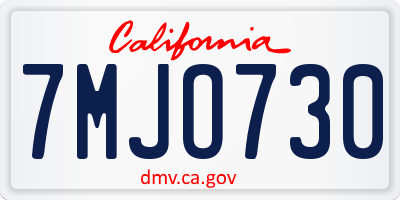 California

7MJO730

dmv.ca.gov